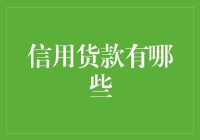 信用货款有哪些